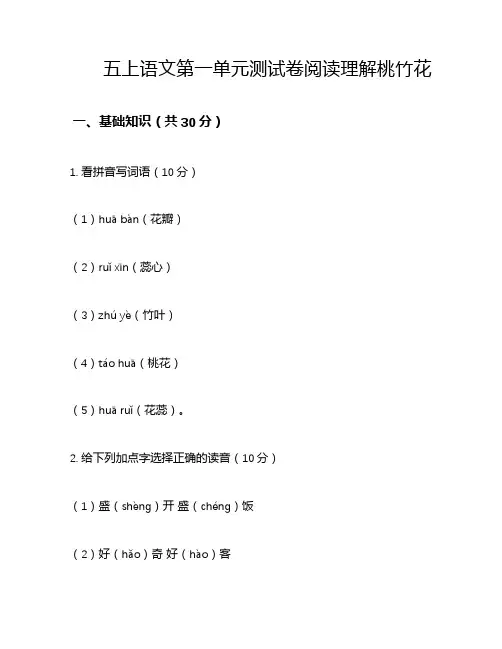 五上语文第一单元测试卷阅读理解桃竹花

一、基础知识（共30分）

1. 看拼音写词语（10分）

（1）huā bàn（花瓣）

（2）ruǐ xīn（蕊心）

（3）zhú yè（竹叶）

（4）táo huā（桃花）

（5）huā ruǐ（花蕊）。

2. 给下列加点字选择正确的读音（10分）

（1）盛（shèng）开 盛（chéng）饭

（2）好（hǎo）奇 好（hào）客